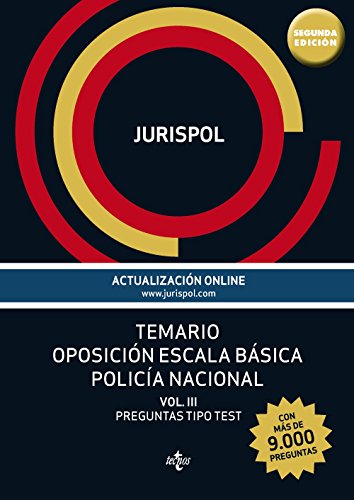 SEGUNDA EDICIÓN

JURISPOL

ACTUALIZACIÓN ONLINE
www.jurispol.com

TEMARIO
OPOSICIÓN ESCALA BÁSICA
POLICÍA NACIONAL

VOL. III
PREGUNTAS TIPO TEST

CON MÁS DE 9.000 PREGUNTAS

tecnos